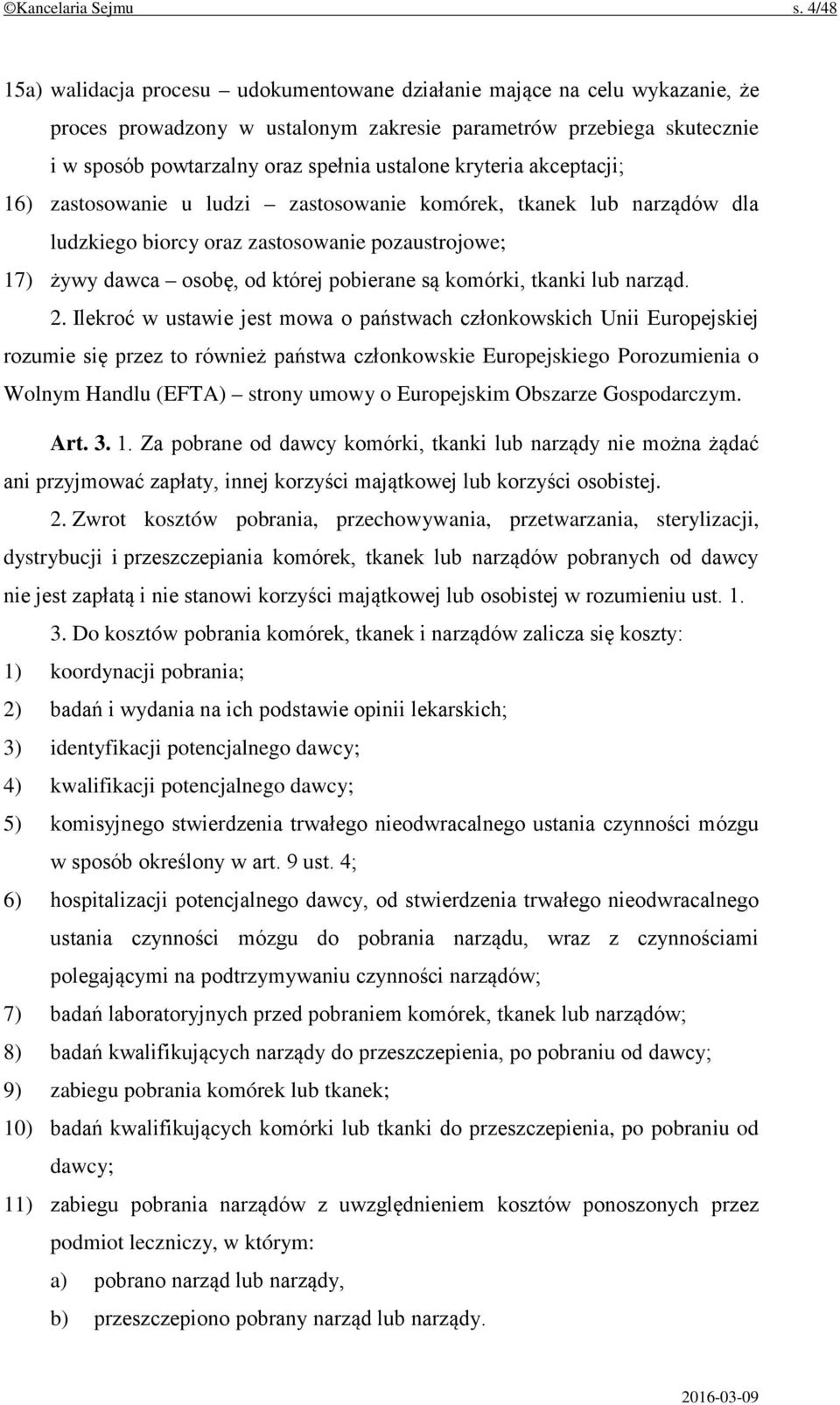 ©Kancelaria Sejmu s. 4/48

15a) walidacja procesu – udokumentowane działanie mające na celu wykazanie, że proces prowadzony w ustalonym zakresie parametrów przebiega skutecznie i w sposób powtarzalny oraz spełnia ustalone kryteria akceptacji;

16) zastosowanie u ludzi – zastosowanie komórek, tkanek lub narządów dla ludzkiego biorcy oraz zastosowanie pozaustrojowe;

17) żywy dawca – osobę, od której pobierane są komórki, tkanki lub narząd.

2. Ilekroć w ustawie jest mowa o państwach członkowskich Unii Europejskiej rozumie się przez to również państwa członkowskie Europejskiego Porozumienia o Wolnym Handlu (EFTA) – strony umowy o Europejskim Obszarze Gospodarczym.

Art. 3. 1. Za pobrane od dawcy komórki, tkanki lub narządy nie można żądać ani przyjmować zapłaty, innej korzyści majątkowej lub korzyści osobistej.

2. Zwrot kosztów pobrania, przechowywania, przetwarzania, sterylizacji, dystrybucji i przeszczepiania komórek, tkanek lub narządów pobranych od dawcy nie jest zapłatą i nie stanowi korzyści majątkowej lub osobistej w rozumieniu ust. 1.

3. Do kosztów pobrania komórek, tkanek i narządów zalicza się koszty:

1) koordynacji pobrania;

2) badań i wydania na ich podstawie opinii lekarskich;

3) identyfikacji potencjalnego dawcy;

4) kwalifikacji potencjalnego dawcy;

5) komisyjnego stwierdzenia trwałego nieodwracalnego ustania czynności mózgu w sposób określony w art. 9 ust. 4;

6) hospitalizacji potencjalnego dawcy, od stwierdzenia trwałego nieodwracalnego ustania czynności mózgu do pobrania narządu, wraz z czynnościami polegającymi na podtrzymywaniu czynności narządów;

7) badań laboratoryjnych przed pobraniem komórek, tkanek lub narządów;

8) badań kwalifikujących narządy do przeszczepienia, po pobraniu od dawcy;

9) zabiegu pobrania komórek lub tkanek;

10) badań kwalifikujących komórki lub tkanki do przeszczepienia, po pobraniu od dawcy;

11) zabiegu pobrania narządów z uwzględnieniem kosztów ponoszonych przez podmiot leczniczy, w którym:

a) pobrano narząd lub narządy,

b) przeszczepiono pobrany narząd lub narządy.

2016-03-09